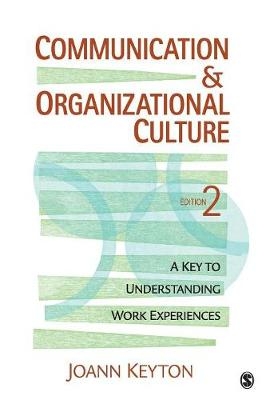 COMMUNICATION
&
ORGANIZATIONAL
CULTURE

EDITION 2

A KEY TO
UNDERSTANDING
WORK EXPERIENCES

JOANN KEYTON

S